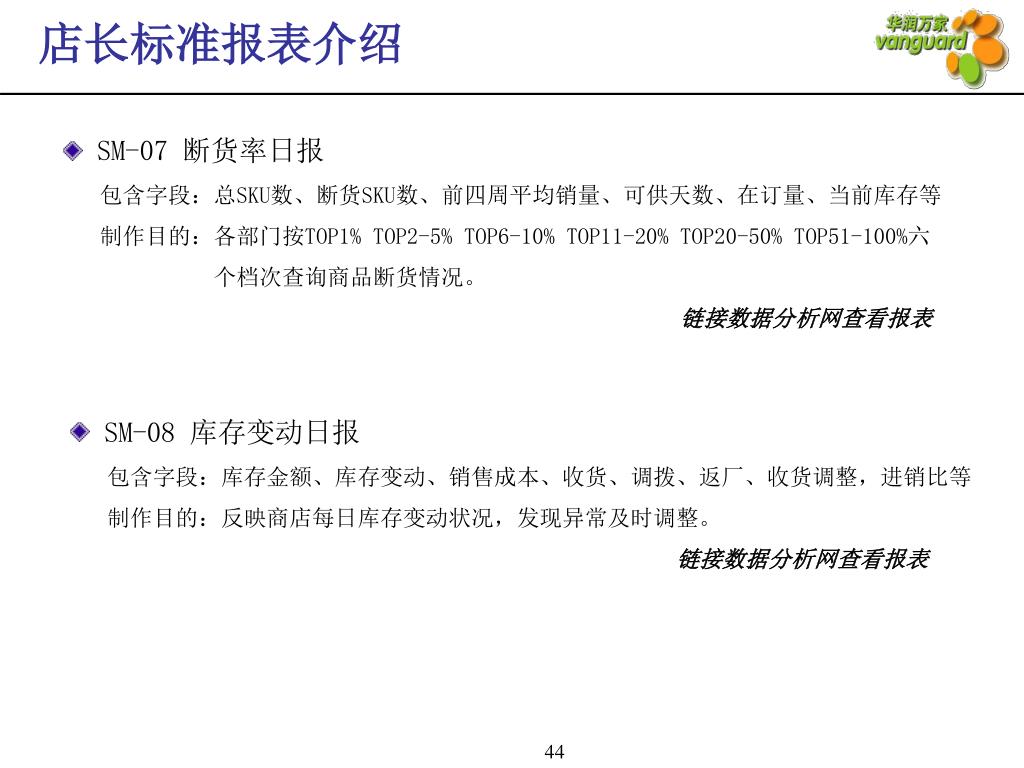 店长标准报表介绍

华润万家
vanguard

SM-07 断货率日报

包含字段：总SKU数、断货SKU数、前四周平均销量、可供天数、在订量、当前库存等

制作目的：各部门按TOP1% TOP2-5% TOP6-10% TOP11-20% TOP20-50% TOP51-100%六个档次查询商品断货情况。

链接数据分析网查看报表

SM-08 库存变动日报

包含字段：库存金额、库存变动、销售成本、收货、调拨、返厂、收货调整，进销比等

制作目的：反映商店每日库存变动状况，发现异常及时调整。

链接数据分析网查看报表

44